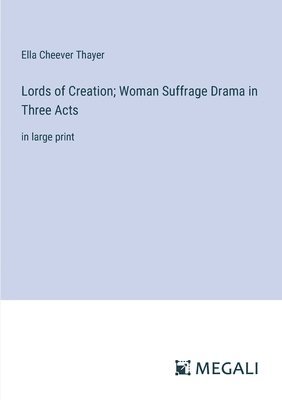 Ella Cheever Thayer

Lords of Creation; Woman Suffrage Drama in Three Acts

in large print

MEGALI